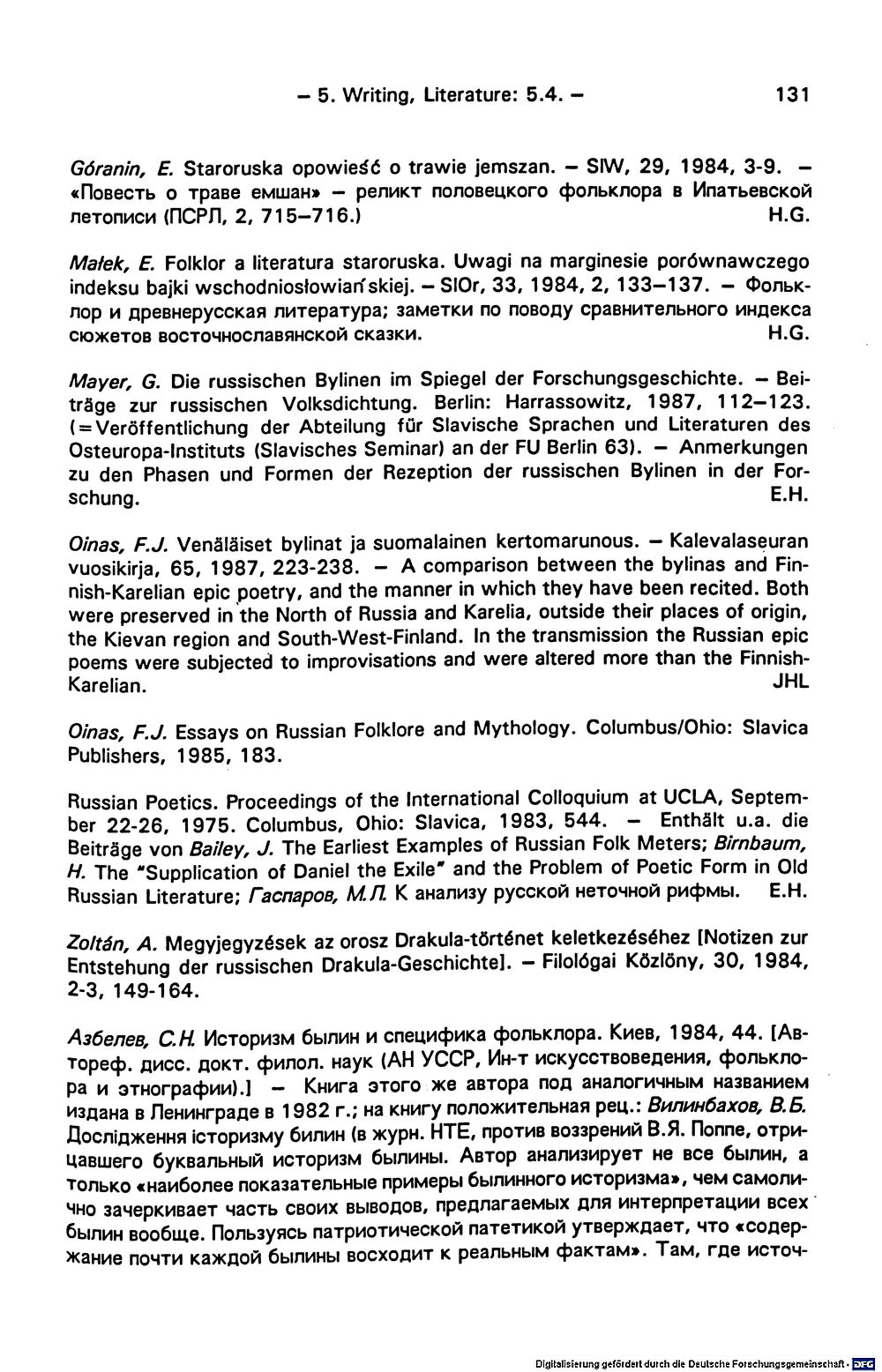 - 5. Writing, Literature: 5.4. - 131

Góranin, E. Staroruska opowieść o trawie jemszan. - SlW, 29, 1984, 3-9. - «Повесть о траве емшан» - реликт половецкого фольклора в Ипатьевской летописи (ПСРЛ, 2, 715-716.) H.G.

Małek, E. Folklor a literatura staroruska. Uwagi na marginesie porównawczego indeksu bajki wschodniosłowiańskiej. - SlOr, 33, 1984, 2, 133-137. - Фольклор и древнерусская литература; заметки по поводу сравнительного индекса сюжетов восточнославянской сказки. H.G.

Mayer, G. Die russischen Bylinen im Spiegel der Forschungsgeschichte. - Beiträge zur russischen Volksdichtung. Berlin: Harrassowitz, 1987, 112-123. (=Veröffentlichung der Abteilung für Slavische Sprachen und Literaturen des Osteuropa-Instituts (Slavisches Seminar) an der FU Berlin 63). - Anmerkungen zu den Phasen und Formen der Rezeption der russischen Bylinen in der Forschung. E.H.

Oinas, F.J. Venäläiset bylinat ja suomalainen kertomarunous. - Kalevalaseuran vuosikirja, 65, 1987, 223-238. - A comparison between the bylinas and Finnish-Karelian epic poetry, and the manner in which they have been recited. Both were preserved in the North of Russia and Karelia, outside their places of origin, the Kievan region and South-West-Finland. In the transmission the Russian epic poems were subjected to improvisations and were altered more than the Finnish-Karelian. JHL

Oinas, F.J. Essays on Russian Folklore and Mythology. Columbus/Ohio: Slavica Publishers, 1985, 183.

Russian Poetics. Proceedings of the International Colloquium at UCLA, September 22-26, 1975. Columbus, Ohio: Slavica, 1983, 544. - Enthält u.a. die Beiträge von Bailey, J. The Earliest Examples of Russian Folk Meters; Birnbaum, H. The "Supplication of Daniel the Exile" and the Problem of Poetic Form in Old Russian Literature; Гаспаров, М.Л. К анализу русской неточной рифмы. E.H.

Zoltán, A. Megyjegyzések az orosz Drakula-történet keletkezéséhez [Notizen zur Entstehung der russischen Drakula-Geschichte]. - Filológai Közlöny, 30, 1984, 2-3, 149-164.

Азбелев, С.Н. Историзм былин и специфика фольклора. Киев, 1984, 44. [Автореф. дисс. докт. филол. наук (АН УССР, Ин-т искусствоведения, фольклора и этнографии).] - Книга этого же автора под аналогичным названием издана в Ленинграде в 1982 г.; на книгу положительная рец.: Вилинбахов, В.Б. Дослідження історизму билин (в журн. НТЕ, против воззрений В.Я. Поппе, отрицавшего буквальный историзм былины. Автор анализирует не все былин, а только «наиболее показательные примеры былинного историзма», чем самолично зачеркивает часть своих выводов, предлагаемых для интерпретации всех былин вообще. Пользуясь патриотической патетикой утверждает, что «содержание почти каждой былины восходит к реальным фактам». Там, где источ-

Digitalisierung gefördert durch die Deutsche Forschungsgemeinschaft · DFG